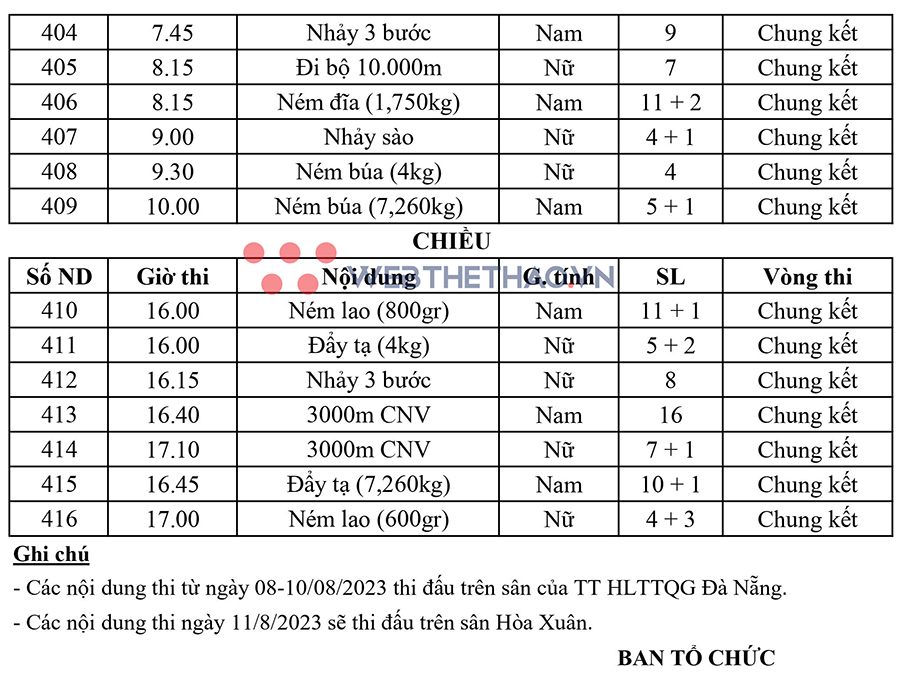 | 404 | 7.45 | Nhảy 3 bước | Nam | 9 | Chung kết |
|---|---|---|---|---|---|
| 405 | 8.15 | Đi bộ 10.000m | Nữ | 7 | Chung kết |
| 406 | 8.15 | Ném đĩa (1,750kg) | Nam | 11 + 2 | Chung kết |
| 407 | 9.00 | Nhảy sào | Nữ | 4 + 1 | Chung kết |
| 408 | 9.30 | Ném búa (4kg) | Nữ | 4 | Chung kết |
| 409 | 10.00 | Ném búa (7,260kg) | Nam | 5 + 1 | Chung kết |

CHIỀU

WEBTHETHAO.VN

| Số ND | Giờ thi | Nội dung | G. tính | SL | Vòng thi |
|---|---|---|---|---|---|
| 410 | 16.00 | Ném lao (800gr) | Nam | 11 + 1 | Chung kết |
| 411 | 16.00 | Đẩy tạ (4kg) | Nữ | 5 + 2 | Chung kết |
| 412 | 16.15 | Nhảy 3 bước | Nữ | 8 | Chung kết |
| 413 | 16.40 | 3000m CNV | Nam | 16 | Chung kết |
| 414 | 17.10 | 3000m CNV | Nữ | 7 + 1 | Chung kết |
| 415 | 16.45 | Đẩy tạ (7,260kg) | Nam | 10 + 1 | Chung kết |
| 416 | 17.00 | Ném lao (600gr) | Nữ | 4 + 3 | Chung kết |

Ghi chú

- Các nội dung thi từ ngày 08-10/08/2023 thi đấu trên sân của TT HLTTQG Đà Nẵng.

- Các nội dung thi ngày 11/8/2023 sẽ thi đấu trên sân Hòa Xuân.

BAN TỔ CHỨC